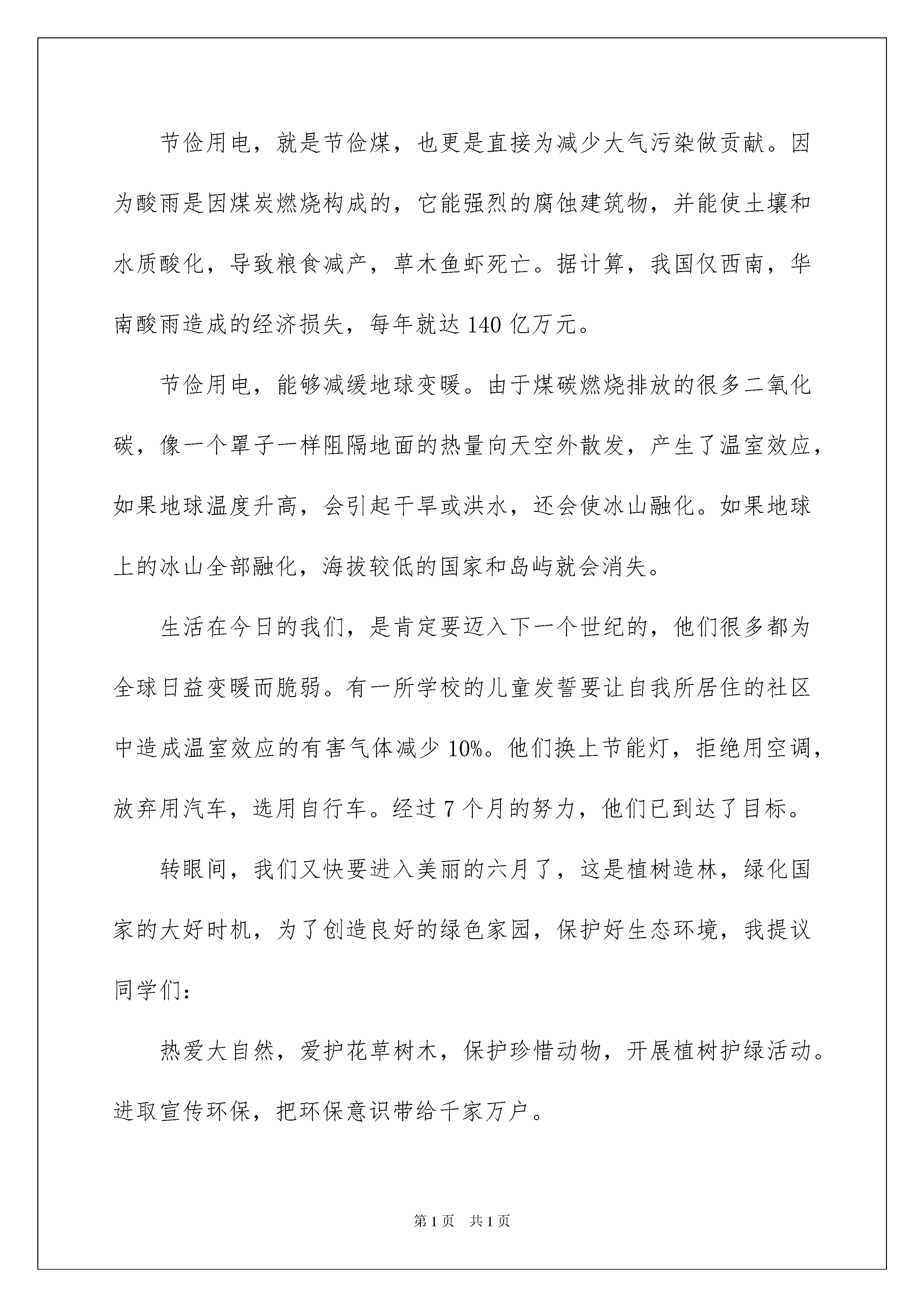 节俭用电，就是节俭煤，也更是直接为减少大气污染做贡献。因为酸雨是因煤炭燃烧构成的，它能强烈的腐蚀建筑物，并能使土壤和水质酸化，导致粮食减产，草木鱼虾死亡。据计算，我国仅西南，华南酸雨造成的经济损失，每年就达 140 亿万元。

节俭用电，能够减缓地球变暖。由于煤碳燃烧排放的很多二氧化碳，像一个罩子一样阻隔地面的热量向天空外散发，产生了温室效应，如果地球温度升高，会引起干旱或洪水，还会使冰山融化。如果地球上的冰山全部融化，海拔较低的国家和岛屿就会消失。

生活在今日的我们，是肯定要迈入下一个世纪的，他们很多都为全球日益变暖而脆弱。有一所学校的儿童发誓要让自我所居住的社区中造成温室效应的有害气体减少 10%。他们换上节能灯，拒绝用空调，放弃用汽车，选用自行车。经过 7 个月的努力，他们已到达了目标。

转眼间，我们又快要进入美丽的六月了，这是植树造林，绿化国家的大好时机，为了创造良好的绿色家园，保护好生态环境，我提议同学们：

热爱大自然，爱护花草树木，保护珍惜动物，开展植树护绿活动。进取宣传环保，把环保意识带给千家万户。

第 1 页　共 1 页